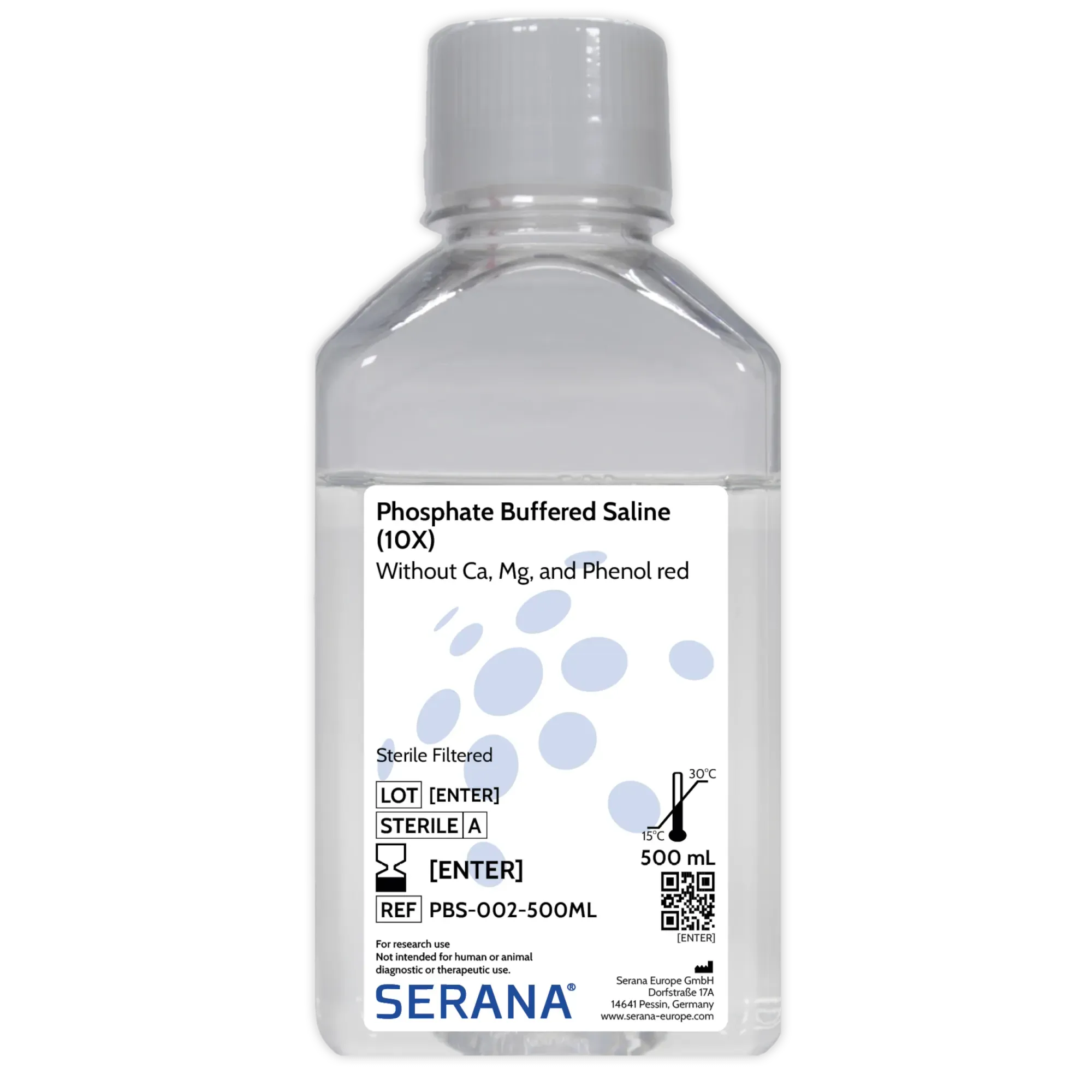 Phosphate Buffered Saline (10X)
Without Ca, Mg, and Phenol red

Sterile Filtered

LOT [ENTER]

STERILE A

[ENTER]

REF PBS-002-500ML

30°C
15°C
500 mL

[ENTER]

For research use
Not intended for human or animal diagnostic or therapeutic use.

SERANA®

Serana Europe GmbH
Dorfstraße 17A
14641 Pessin, Germany
www.serana-europe.com